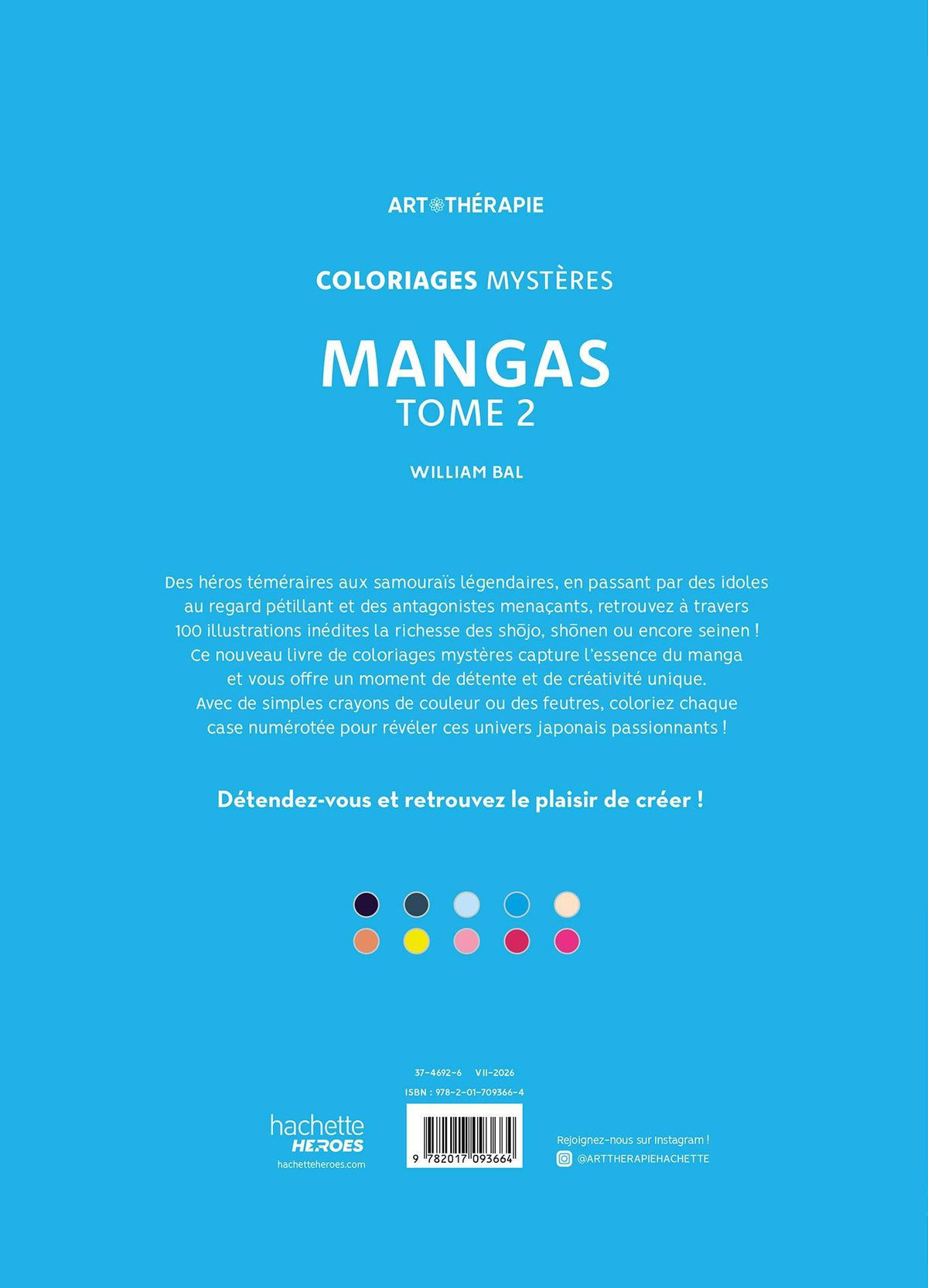 ART THÉRAPIE

COLORIAGES MYSTÈRES

MANGAS
TOME 2

WILLIAM BAL

Des héros téméraires aux samouraïs légendaires, en passant par des idoles au regard pétillant et des antagonistes menaçants, retrouvez à travers 100 illustrations inédites la richesse des shōjo, shōnen ou encore seinen ! Ce nouveau livre de coloriages mystères capture l'essence du manga et vous offre un moment de détente et de créativité unique. Avec de simples crayons de couleur ou des feutres, coloriez chaque case numérotée pour révéler ces univers japonais passionnants !

Détendez-vous et retrouvez le plaisir de créer !

37-4692-6 VII-2026
ISBN : 978-2-01-709366-4

hachette HEROES
hachetteheroes.com

9 782017 093664

Rejoignez-nous sur Instagram !
@ARTTHERAPIEHACHETTE